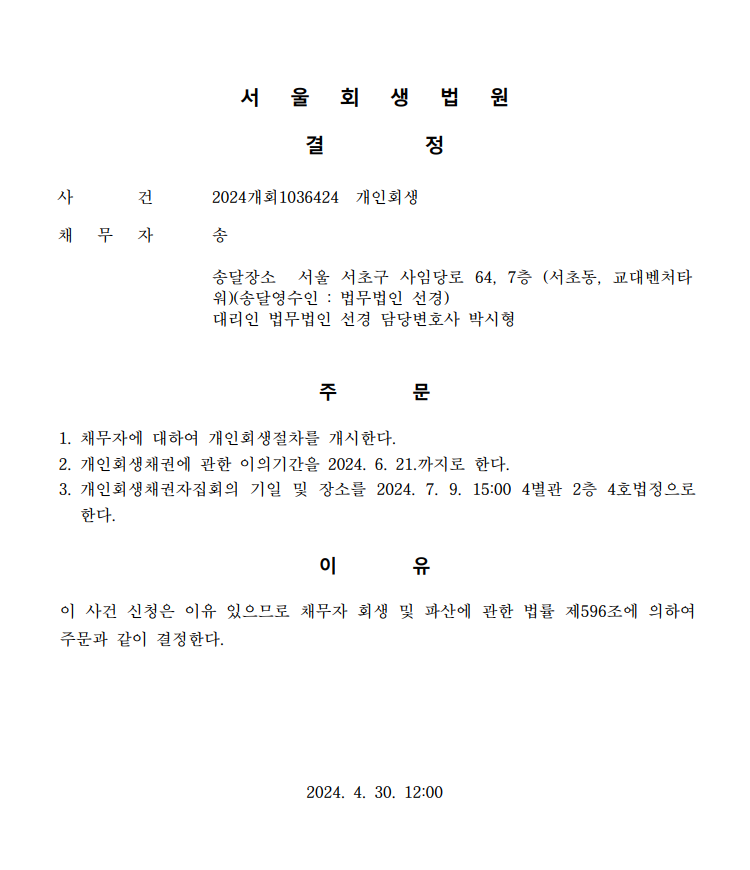 서 울 회 생 법 원

결 정

사 건 2024개회1036424 개인회생

채 무 자 송

송달장소 서울 서초구 사임당로 64, 7층 (서초동, 교대벤처타워)(송달영수인 : 법무법인 선경)
대리인 법무법인 선경 담당변호사 박시형

주 문

1. 채무자에 대하여 개인회생절차를 개시한다.
2. 개인회생채권에 관한 이의기간을 2024. 6. 21.까지로 한다.
3. 개인회생채권자집회의 기일 및 장소를 2024. 7. 9. 15:00 4별관 2층 4호법정으로 한다.

이 유

이 사건 신청은 이유 있으므로 채무자 회생 및 파산에 관한 법률 제596조에 의하여 주문과 같이 결정한다.

2024. 4. 30. 12:00